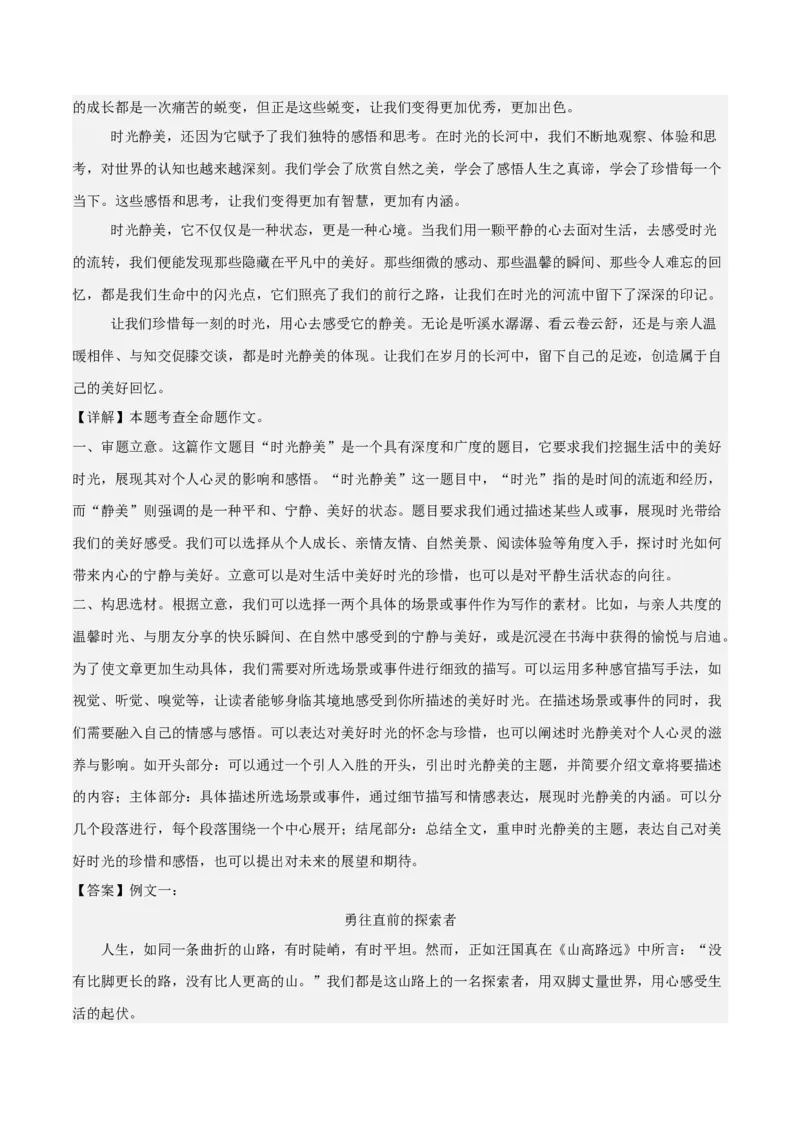 的成长都是一次痛苦的蜕变，但正是这些蜕变，让我们变得更加优秀，更加出色。

时光静美，还因为它赋予了我们独特的感悟和思考。在时光的长河中，我们不断地观察、体验和思考，对世界的认知也越来越深刻。我们学会了欣赏自然之美，学会了感悟人生之真谛，学会了珍惜每一个当下。这些感悟和思考，让我们变得更加有智慧，更加有内涵。

时光静美，它不仅仅是一种状态，更是一种心境。当我们用一颗平静的心去面对生活，去感受时光的流转，我们便能发现那些隐藏在平凡中的美好。那些细微的感动、那些温馨的瞬间、那些令人难忘的回忆，都是我们生命中的闪光点，它们照亮了我们的前行之路，让我们在时光的河流中留下了深深的印记。

让我们珍惜每一刻的时光，用心去感受它的静美。无论是听溪水潺潺、看云卷云舒，还是与亲人温暖相伴、与知交促膝交谈，都是时光静美的体现。让我们在岁月的长河中，留下自己的足迹，创造属于自己的美好回忆。

【详解】本题考查全命题作文。

一、审题立意。这篇作文题目“时光静美”是一个具有深度和广度的题目，它要求我们挖掘生活中的美好时光，展现其对个人心灵的影响和感悟。“时光静美”这一题目中，“时光”指的是时间的流逝和经历，而“静美”则强调的是一种平和、宁静、美好的状态。题目要求我们通过描述某些人或事，展现时光带给我们的美好感受。我们可以选择从个人成长、亲情友情、自然美景、阅读体验等角度入手，探讨时光如何带来内心的宁静与美好。立意可以是对生活中美好时光的珍惜，也可以是对平静生活状态的向往。

二、构思选材。根据立意，我们可以选择一两个具体的场景或事件作为写作的素材。比如，与亲人共度的温馨时光、与朋友分享的快乐瞬间、在自然中感受到的宁静与美好，或是沉浸在书海中获得的愉悦与启迪。为了使文章更加生动具体，我们需要对所选场景或事件进行细致的描写。可以运用多种感官描写手法，如视觉、听觉、嗅觉等，让读者能够身临其境地感受到你所描述的美好时光。在描述场景或事件的同时，我们需要融入自己的情感与感悟。可以表达对美好时光的怀念与珍惜，也可以阐述时光静美对个人心灵的滋养与影响。如开头部分：可以通过一个引人入胜的开头，引出时光静美的主题，并简要介绍文章将要描述的内容；主体部分：具体描述所选场景或事件，通过细节描写和情感表达，展现时光静美的内涵。可以分几个段落进行，每个段落围绕一个中心展开；结尾部分：总结全文，重申时光静美的主题，表达自己对美好时光的珍惜和感悟，也可以提出对未来的展望和期待。

【答案】例文一：

勇往直前的探索者

人生，如同一条曲折的山路，有时陡峭，有时平坦。然而，正如汪国真在《山高路远》中所言：“没有比脚更长的路，没有比人更高的山。”我们都是这山路上的一名探索者，用双脚丈量世界，用心感受生活的起伏。